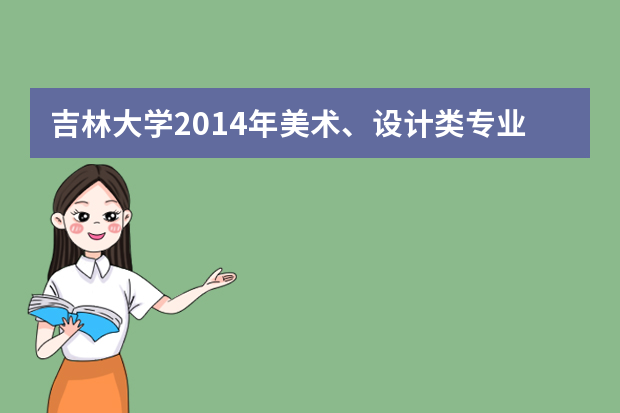 吉林大学2014年美术、设计类专业